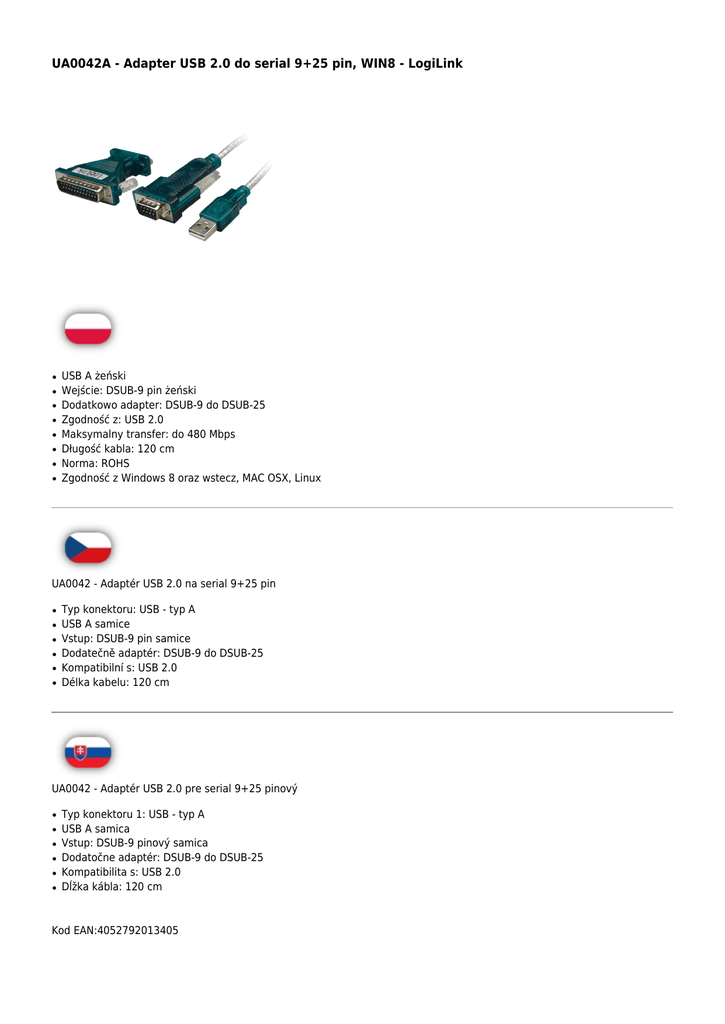 UA0042A - Adapter USB 2.0 do serial 9+25 pin, WIN8 - LogiLink

- USB A żeński
- Wejście: DSUB-9 pin żeński
- Dodatkowo adapter: DSUB-9 do DSUB-25
- Zgodność z: USB 2.0
- Maksymalny transfer: do 480 Mbps
- Długość kabla: 120 cm
- Norma: ROHS
- Zgodność z Windows 8 oraz wstecz, MAC OSX, Linux

UA0042 - Adaptér USB 2.0 na serial 9+25 pin

- Typ konektoru: USB - typ A
- USB A samice
- Vstup: DSUB-9 pin samice
- Dodatečně adaptér: DSUB-9 do DSUB-25
- Kompatibilní s: USB 2.0
- Délka kabelu: 120 cm

UA0042 - Adaptér USB 2.0 pre serial 9+25 pinový

- Typ konektoru 1: USB - typ A
- USB A samica
- Vstup: DSUB-9 pinový samica
- Dodatočne adaptér: DSUB-9 do DSUB-25
- Kompatibilita s: USB 2.0
- Dĺžka kábla: 120 cm

Kod EAN:4052792013405